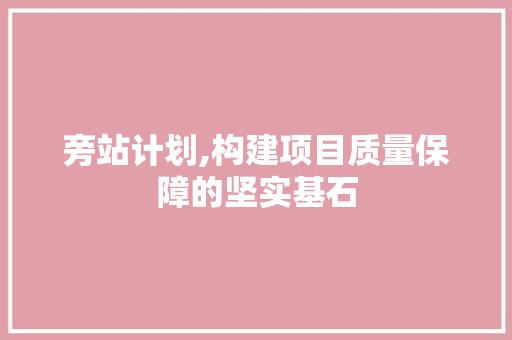 旁站计划,构建项目质量保障的坚实基石